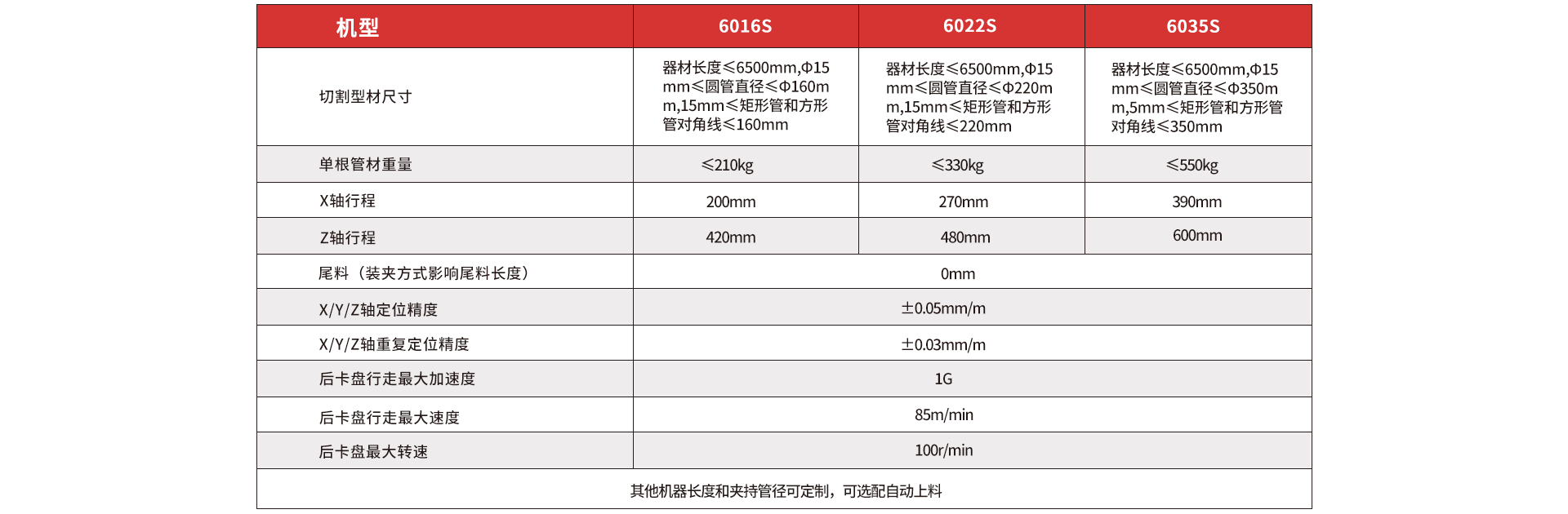 | 机型 | 6016S | 6022S | 6035S |
|---|---|---|---|
| 切割型材尺寸 | 器材长度≤6500mm,Φ15mm≤圆管直径≤Φ160mm,15mm≤矩形管和方形管对角线≤160mm | 器材长度≤6500mm,Φ15mm≤圆管直径≤Φ220mm,15mm≤矩形管和方形管对角线≤220mm | 器材长度≤6500mm,Φ15mm≤圆管直径≤Φ350mm,5mm≤矩形管和方形管对角线≤350mm |
| 单根管材重量 | ≤210kg | ≤330kg | ≤550kg |
| X轴行程 | 200mm | 270mm | 390mm |
| Z轴行程 | 420mm | 480mm | 600mm |
| 尾料（装夹方式影响尾料长度） | 0mm | | |
| X/Y/Z轴定位精度 | ±0.05mm/m | | |
| X/Y/Z轴重复定位精度 | ±0.03mm/m | | |
| 后卡盘行走最大加速度 | 1G | | |
| 后卡盘行走最大速度 | 85m/min | | |
| 后卡盘最大转速 | 100r/min | | |
| 其他机器长度和夹持管径可定制，可选配自动上料 | | | |